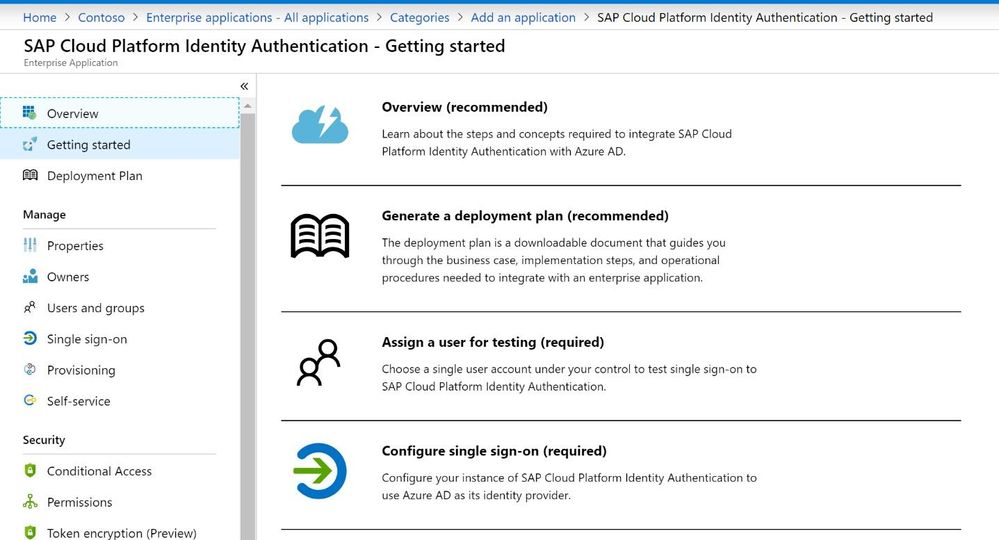 Home > Contoso > Enterprise applications - All applications > Categories > Add an application > SAP Cloud Platform Identity Authentication - Getting started

SAP Cloud Platform Identity Authentication - Getting started
Enterprise Application

«

Overview
Getting started
Deployment Plan

Manage
Properties
Owners
Users and groups
Single sign-on
Provisioning
Self-service

Security
Conditional Access
Permissions
Token encryption (Preview)

Overview (recommended)
Learn about the steps and concepts required to integrate SAP Cloud Platform Identity Authentication with Azure AD.

Generate a deployment plan (recommended)
The deployment plan is a downloadable document that guides you through the business case, implementation steps, and operational procedures needed to integrate with an enterprise application.

Assign a user for testing (required)
Choose a single user account under your control to test single sign-on to SAP Cloud Platform Identity Authentication.

Configure single sign-on (required)
Configure your instance of SAP Cloud Platform Identity Authentication to use Azure AD as its identity provider.